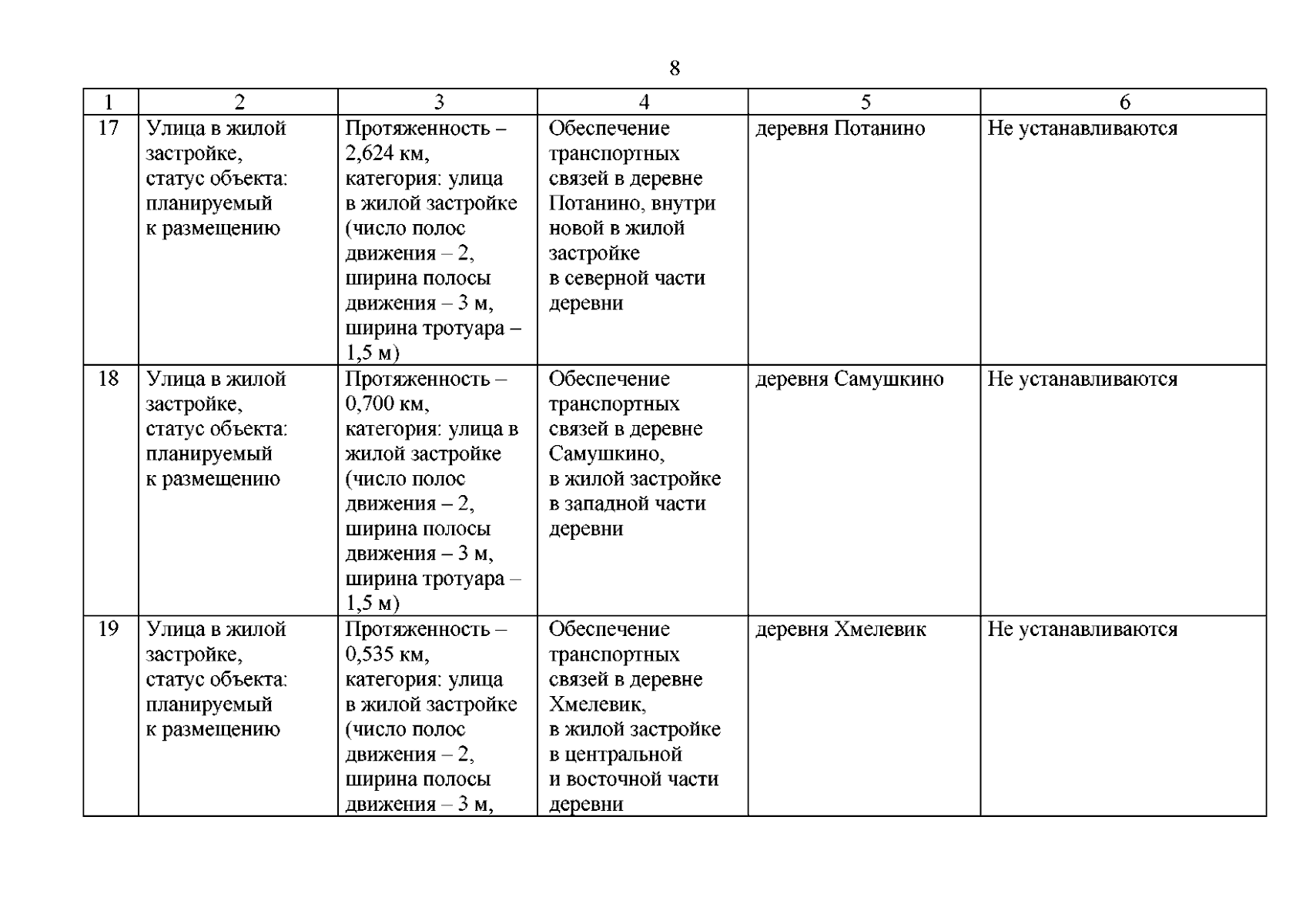 8

| 1 | 2 | 3 | 4 | 5 | 6 |
|---|---|---|---|---|---|
| 17 | Улица в жилой застройке, статус объекта: планируемый к размещению | Протяженность – 2,624 км, категория: улица в жилой застройке (число полос движения – 2, ширина полосы движения – 3 м, ширина тротуара – 1,5 м) | Обеспечение транспортных связей в деревне Потанино, внутри новой в жилой застройке в северной части деревни | деревня Потанино | Не устанавливаются |
| 18 | Улица в жилой застройке, статус объекта: планируемый к размещению | Протяженность – 0,700 км, категория: улица в жилой застройке (число полос движения – 2, ширина полосы движения – 3 м, ширина тротуара – 1,5 м) | Обеспечение транспортных связей в деревне Самушкино, в жилой застройке в западной части деревни | деревня Самушкино | Не устанавливаются |
| 19 | Улица в жилой застройке, статус объекта: планируемый к размещению | Протяженность – 0,535 км, категория: улица в жилой застройке (число полос движения – 2, ширина полосы движения – 3 м, | Обеспечение транспортных связей в деревне Хмелевик, в жилой застройке в центральной и восточной части деревни | деревня Хмелевик | Не устанавливаются |